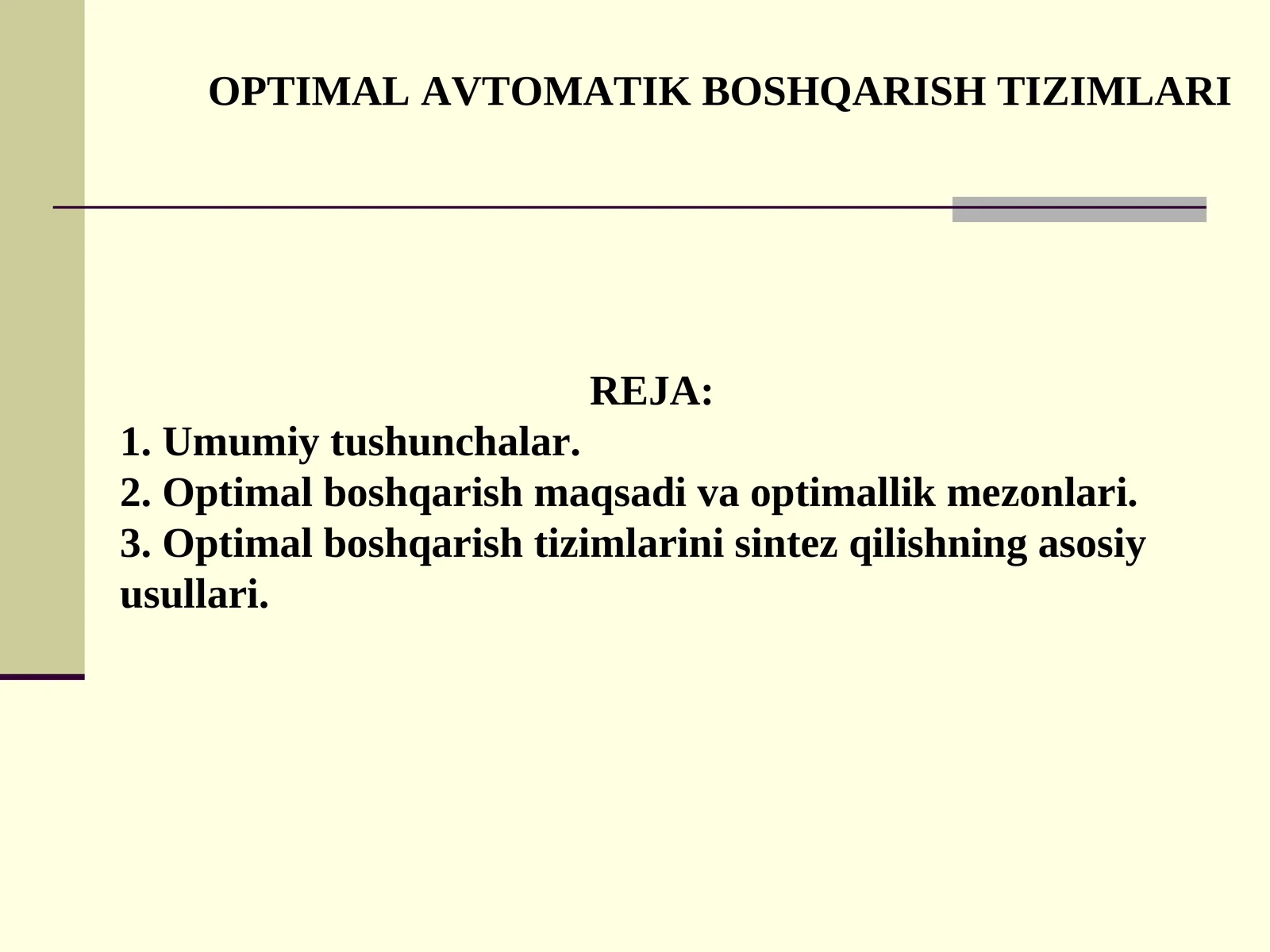 OPTIMAL AVTOMATIK BOSHQARISH TIZIMLARI

REJA:
1. Umumiy tushunchalar.
2. Optimal boshqarish maqsadi va optimallik mezonlari.
3. Optimal boshqarish tizimlarini sintez qilishning asosiy usullari.